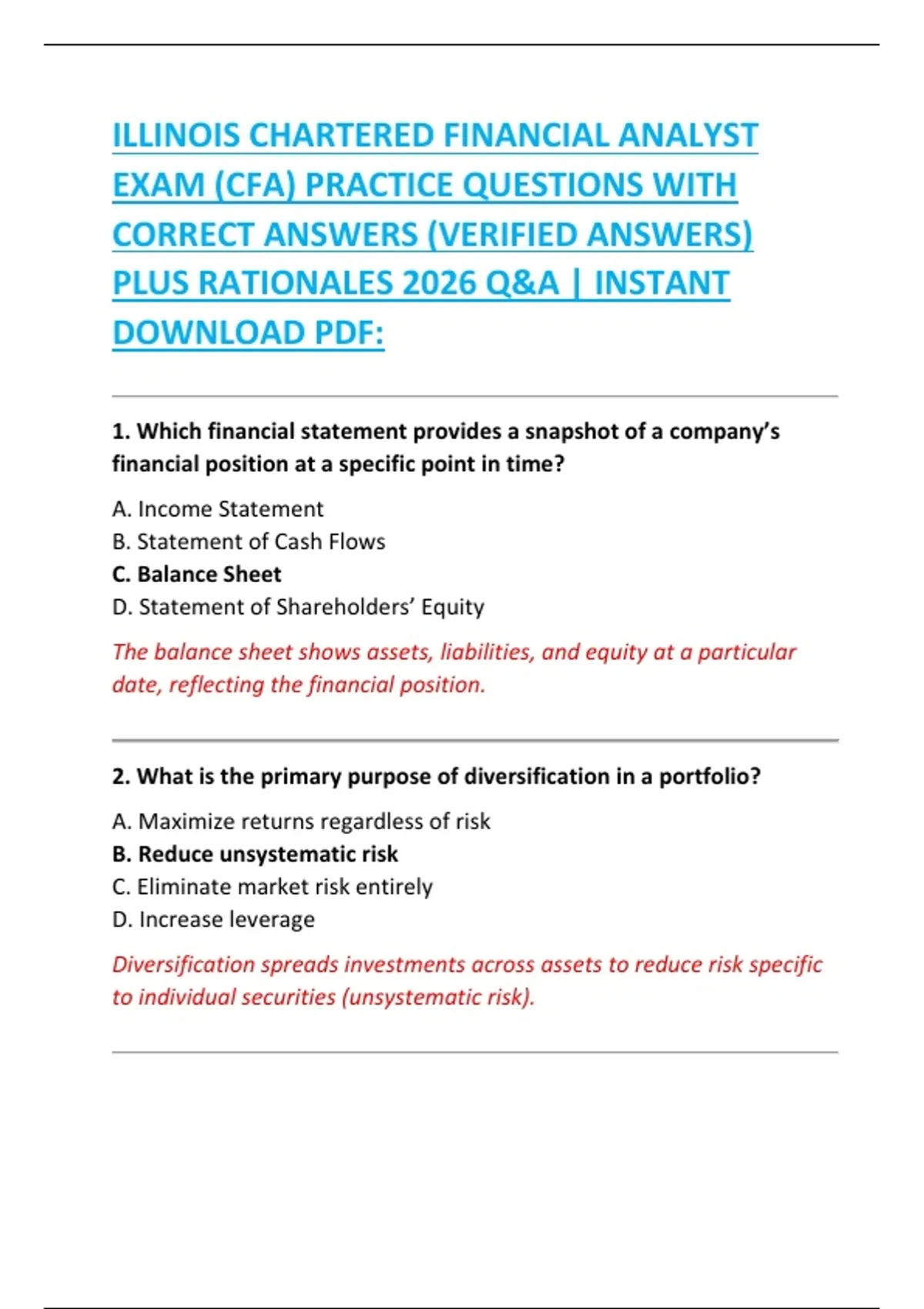 ILLINOIS CHARTERED FINANCIAL ANALYST EXAM (CFA) PRACTICE QUESTIONS WITH CORRECT ANSWERS (VERIFIED ANSWERS) PLUS RATIONALES 2026 Q&A | INSTANT DOWNLOAD PDF:

1. Which financial statement provides a snapshot of a company's financial position at a specific point in time?

A. Income Statement
B. Statement of Cash Flows
C. Balance Sheet
D. Statement of Shareholders' Equity

The balance sheet shows assets, liabilities, and equity at a particular date, reflecting the financial position.

2. What is the primary purpose of diversification in a portfolio?

A. Maximize returns regardless of risk
B. Reduce unsystematic risk
C. Eliminate market risk entirely
D. Increase leverage

Diversification spreads investments across assets to reduce risk specific to individual securities (unsystematic risk).